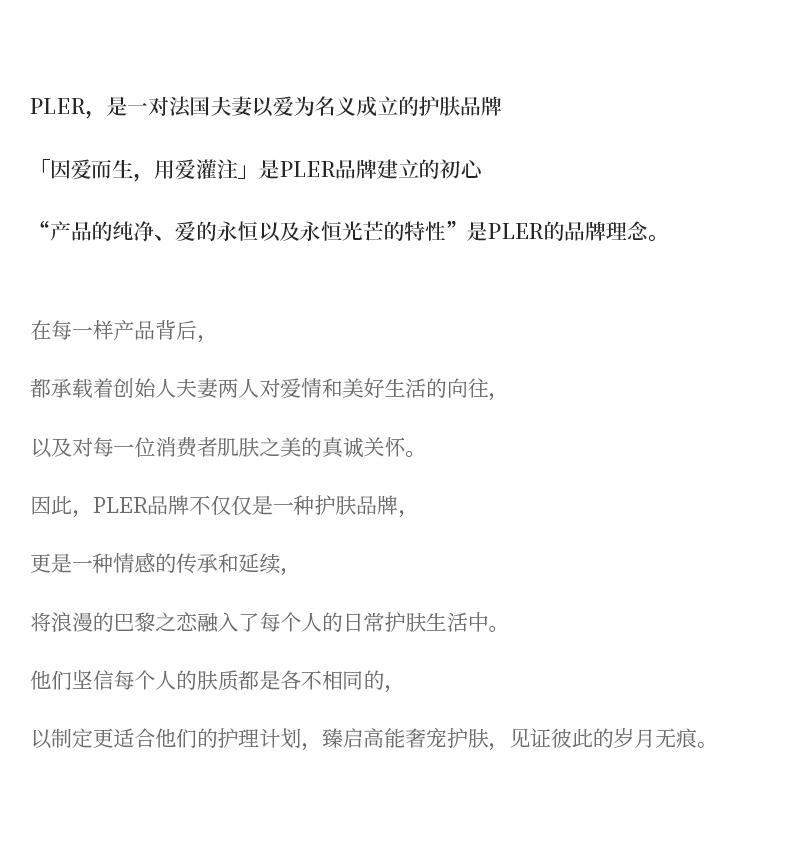 PLER，是一对法国夫妻以爱为名义成立的护肤品牌

「因爱而生，用爱灌注」是PLER品牌建立的初心

“产品的纯净、爱的永恒以及永恒光芒的特性”是PLER的品牌理念。

在每一样产品背后，

都承载着创始人夫妻两人对爱情和美好生活的向往，

以及对每一位消费者肌肤之美的真诚关怀。

因此，PLER品牌不仅仅是一种护肤品牌，

更是一种情感的传承和延续，

将浪漫的巴黎之恋融入了每个人的日常护肤生活中。

他们坚信每个人的肤质都是各不相同的，

以制定更适合他们的护理计划，臻启高能奢宠护肤，见证彼此的岁月无痕。